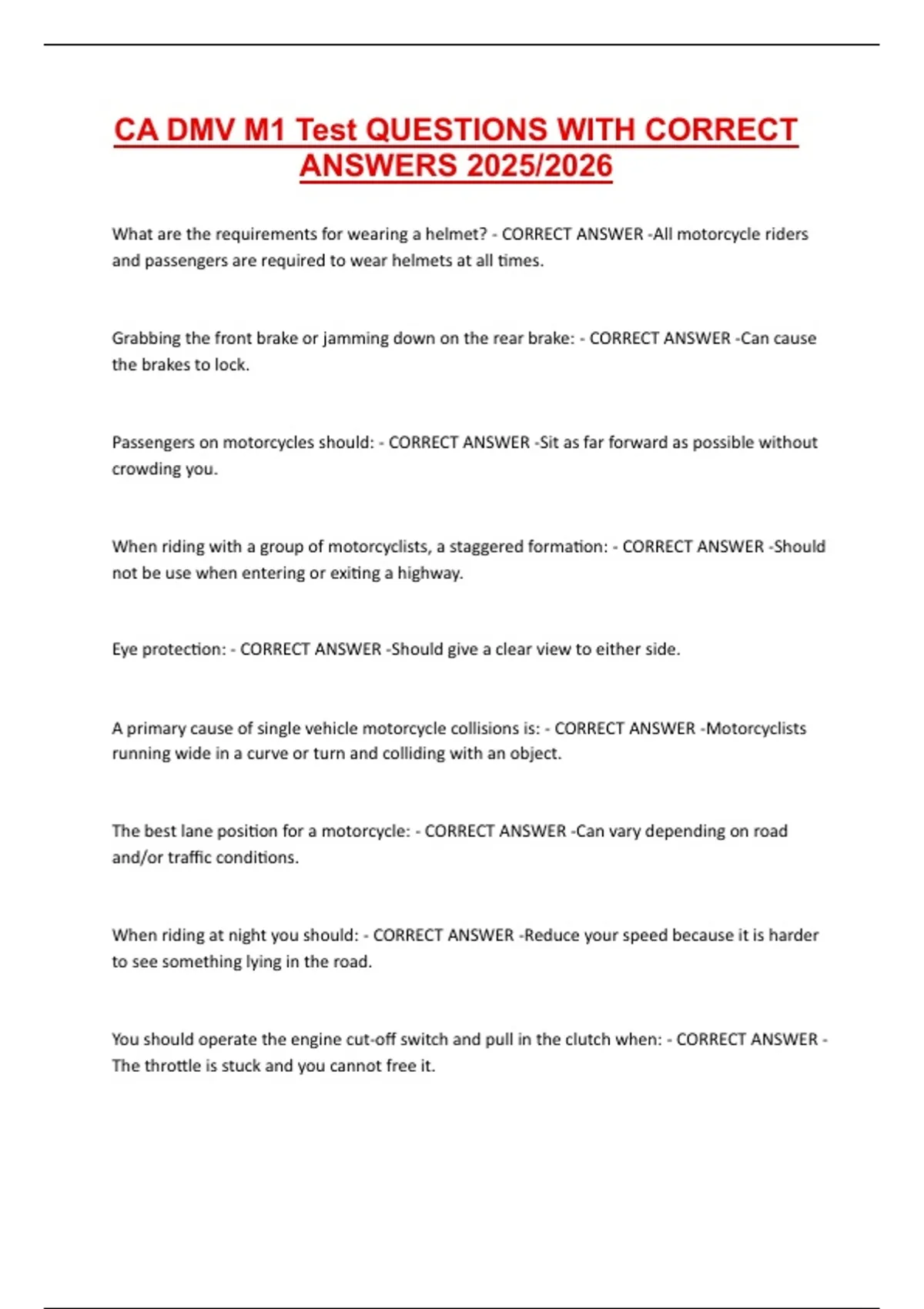 CA DMV M1 Test QUESTIONS WITH CORRECT ANSWERS 2025/2026

What are the requirements for wearing a helmet? - CORRECT ANSWER -All motorcycle riders and passengers are required to wear helmets at all times.

Grabbing the front brake or jamming down on the rear brake: - CORRECT ANSWER -Can cause the brakes to lock.

Passengers on motorcycles should: - CORRECT ANSWER -Sit as far forward as possible without crowding you.

When riding with a group of motorcyclists, a staggered formation: - CORRECT ANSWER -Should not be use when entering or exiting a highway.

Eye protection: - CORRECT ANSWER -Should give a clear view to either side.

A primary cause of single vehicle motorcycle collisions is: - CORRECT ANSWER -Motorcyclists running wide in a curve or turn and colliding with an object.

The best lane position for a motorcycle: - CORRECT ANSWER -Can vary depending on road and/or traffic conditions.

When riding at night you should: - CORRECT ANSWER -Reduce your speed because it is harder to see something lying in the road.

You should operate the engine cut-off switch and pull in the clutch when: - CORRECT ANSWER - The throttle is stuck and you cannot free it.